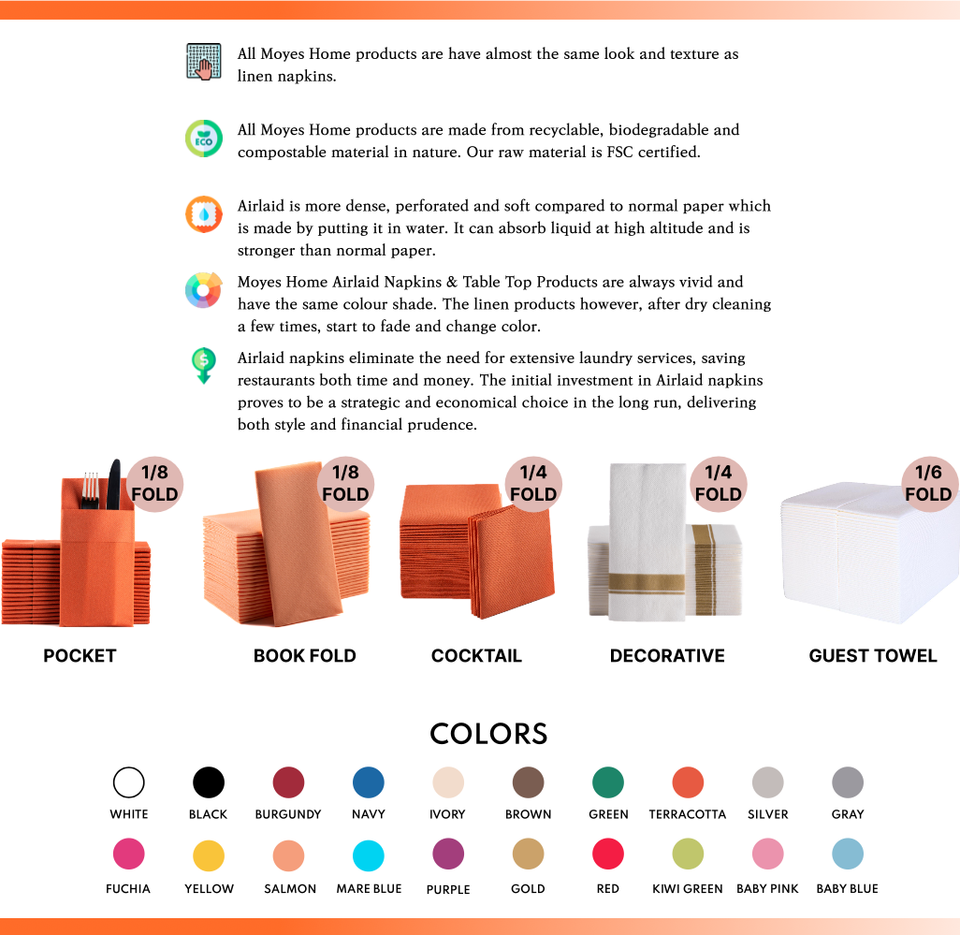 All Moyes Home products are have almost the same look and texture as linen napkins.

All Moyes Home products are made from recyclable, biodegradable and compostable material in nature. Our raw material is FSC certified.

Airlaid is more dense, perforated and soft compared to normal paper which is made by putting it in water. It can absorb liquid at high altitude and is stronger than normal paper.

Moyes Home Airlaid Napkins & Table Top Products are always vivid and have the same colour shade. The linen products however, after dry cleaning a few times, start to fade and change color.

Airlaid napkins eliminate the need for extensive laundry services, saving restaurants both time and money. The initial investment in Airlaid napkins proves to be a strategic and economical choice in the long run, delivering both style and financial prudence.

1/8 FOLD

POCKET

1/8 FOLD

BOOK FOLD

1/4 FOLD

COCKTAIL

1/4 FOLD

DECORATIVE

1/6 FOLD

GUEST TOWEL

COLORS

WHITE BLACK BURGUNDY NAVY IVORY BROWN GREEN TERRACOTTA SILVER GRAY

FUCHIA YELLOW SALMON MARE BLUE PURPLE GOLD RED KIWI GREEN BABY PINK BABY BLUE